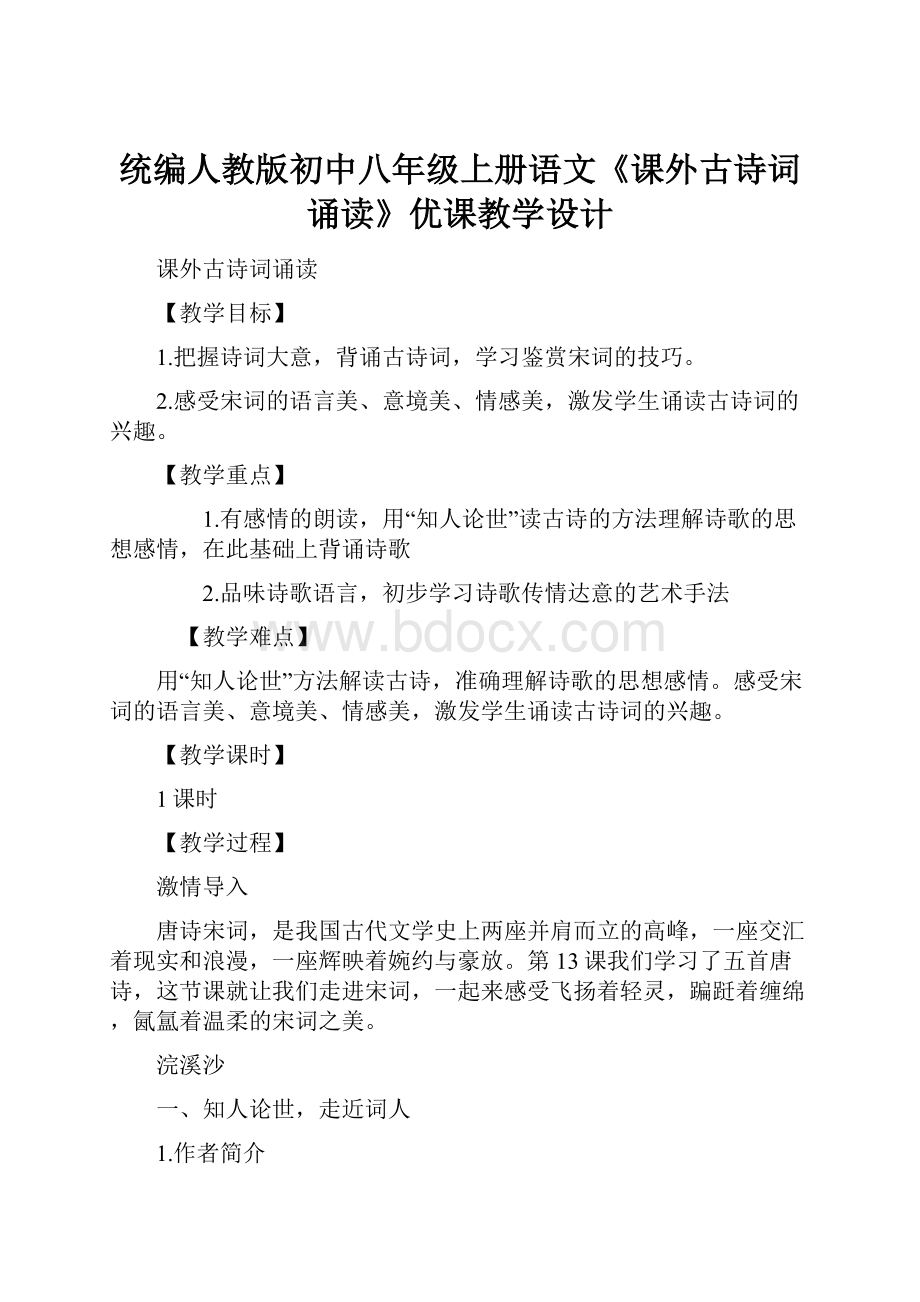 统编人教版初中八年级上册语文《课外古诗词诵读》优课教学设计

课外古诗词诵读

【教学目标】

1.把握诗词大意，背诵古诗词，学习鉴赏宋词的技巧。

2.感受宋词的语言美、意境美、情感美，激发学生诵读古诗词的兴趣。

【教学重点】

1.有感情的朗读，用“知人论世”读古诗的方法理解诗歌的思想感情，在此基础上背诵诗歌

2.品味诗歌语言，初步学习诗歌传情达意的艺术手法

【教学难点】

www.bdocx.com

用“知人论世”方法解读古诗，准确理解诗歌的思想感情。感受宋词的语言美、意境美、情感美，激发学生诵读古诗词的兴趣。

【教学课时】

1课时

【教学过程】

激情导入

唐诗宋词，是我国古代文学史上两座并肩而立的高峰，一座交汇着现实和浪漫，一座辉映着婉约与豪放。第13课我们学习了五首唐诗，这节课就让我们走进宋词，一起来感受飞扬着轻灵，蹁跹着缠绵，氤氲着温柔的宋词之美。

浣溪沙

一、知人论世，走近词人

1.作者简介